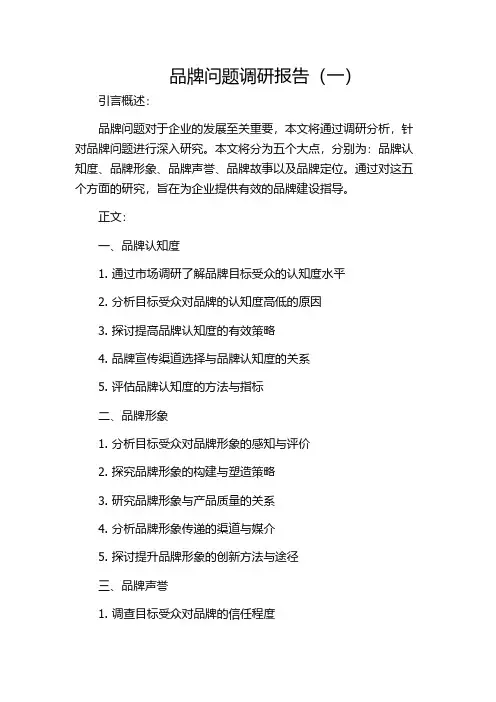 品牌问题调研报告（一）

引言概述：

品牌问题对于企业的发展至关重要，本文将通过调研分析，针对品牌问题进行深入研究。本文将分为五个大点，分别为：品牌认知度、品牌形象、品牌声誉、品牌故事以及品牌定位。通过对这五个方面的研究，旨在为企业提供有效的品牌建设指导。

正文：

一、品牌认知度

1. 通过市场调研了解品牌目标受众的认知度水平

2. 分析目标受众对品牌的认知度高低的原因

3. 探讨提高品牌认知度的有效策略

4. 品牌宣传渠道选择与品牌认知度的关系

5. 评估品牌认知度的方法与指标

二、品牌形象

1. 分析目标受众对品牌形象的感知与评价

2. 探究品牌形象的构建与塑造策略

3. 研究品牌形象与产品质量的关系

4. 分析品牌形象传递的渠道与媒介

5. 探讨提升品牌形象的创新方法与途径

三、品牌声誉

1. 调查目标受众对品牌的信任程度